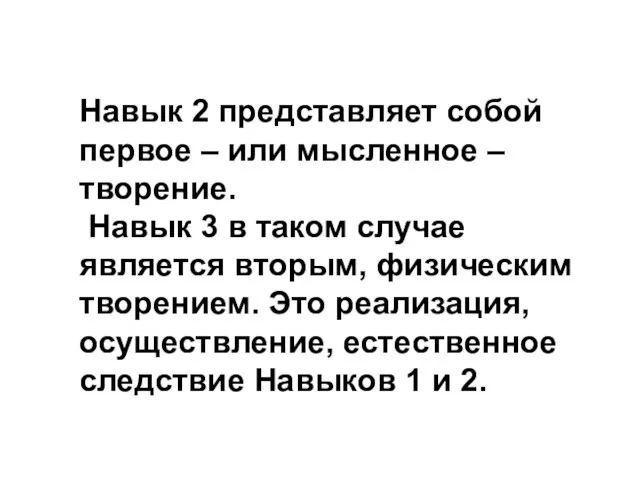 Навык 2 представляет собой первое – или мысленное – творение.
Навык 3 в таком случае является вторым, физическим творением. Это реализация, осуществление, естественное следствие Навыков 1 и 2.